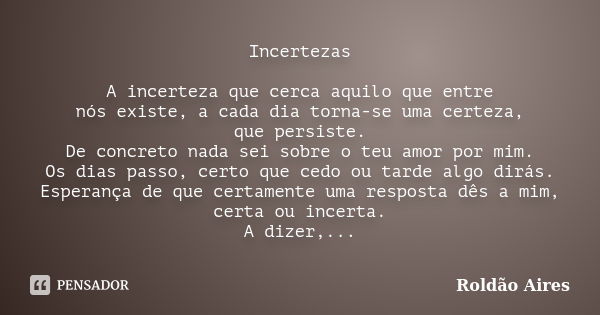 Incertezas

A incerteza que cerca aquilo que entre
nós existe, a cada dia torna-se uma certeza,
que persiste.
De concreto nada sei sobre o teu amor por mim.
Os dias passo, certo que cedo ou tarde algo dirás.
Esperança de que certamente uma resposta dês a mim,
certa ou incerta.
A dizer,...

PENSADOR

Roldão Aires